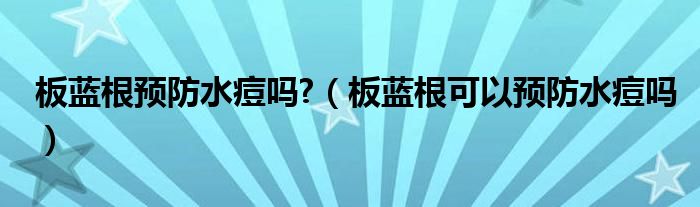 板蓝根预防水痘吗?（板蓝根可以预防水痘吗）